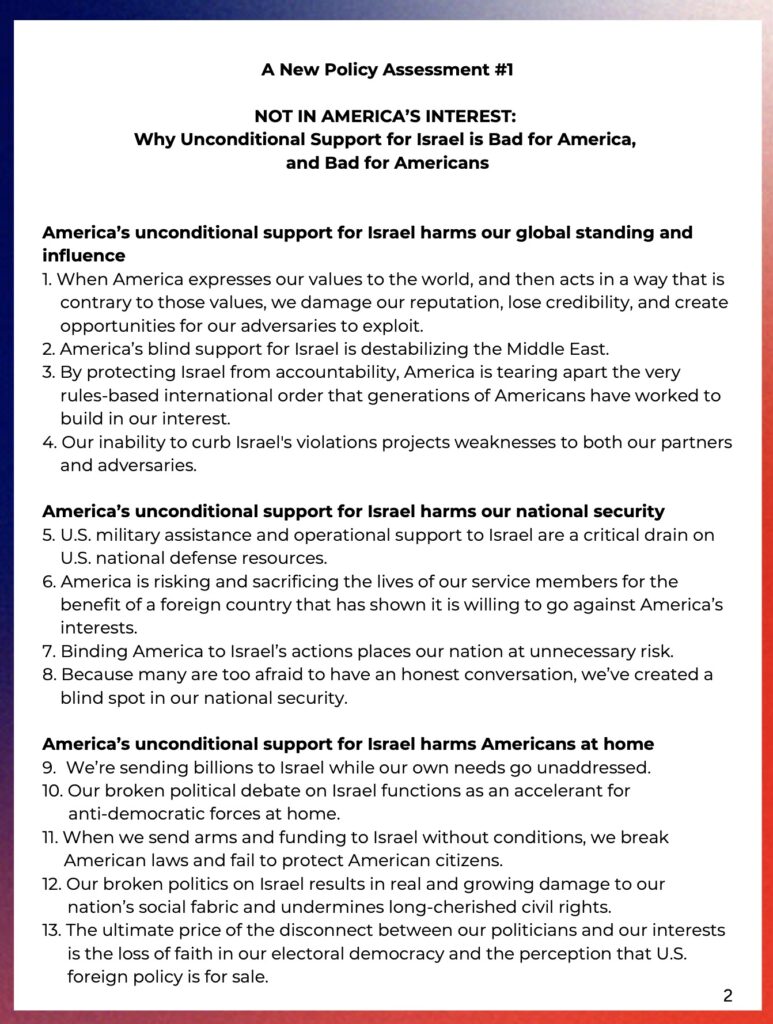 A New Policy Assessment #1

NOT IN AMERICA'S INTEREST:
Why Unconditional Support for Israel is Bad for America, and Bad for Americans

America's unconditional support for Israel harms our global standing and influence
1. When America expresses our values to the world, and then acts in a way that is contrary to those values, we damage our reputation, lose credibility, and create opportunities for our adversaries to exploit.
2. America's blind support for Israel is destabilizing the Middle East.
3. By protecting Israel from accountability, America is tearing apart the very rules-based international order that generations of Americans have worked to build in our interest.
4. Our inability to curb Israel's violations projects weaknesses to both our partners and adversaries.

America's unconditional support for Israel harms our national security
5. U.S. military assistance and operational support to Israel are a critical drain on U.S. national defense resources.
6. America is risking and sacrificing the lives of our service members for the benefit of a foreign country that has shown it is willing to go against America's interests.
7. Binding America to Israel's actions places our nation at unnecessary risk.
8. Because many are too afraid to have an honest conversation, we've created a blind spot in our national security.

America's unconditional support for Israel harms Americans at home
9. We're sending billions to Israel while our own needs go unaddressed.
10. Our broken political debate on Israel functions as an accelerant for anti-democratic forces at home.
11. When we send arms and funding to Israel without conditions, we break American laws and fail to protect American citizens.
12. Our broken politics on Israel results in real and growing damage to our nation's social fabric and undermines long-cherished civil rights.
13. The ultimate price of the disconnect between our politicians and our interests is the loss of faith in our electoral democracy and the perception that U.S. foreign policy is for sale.

2